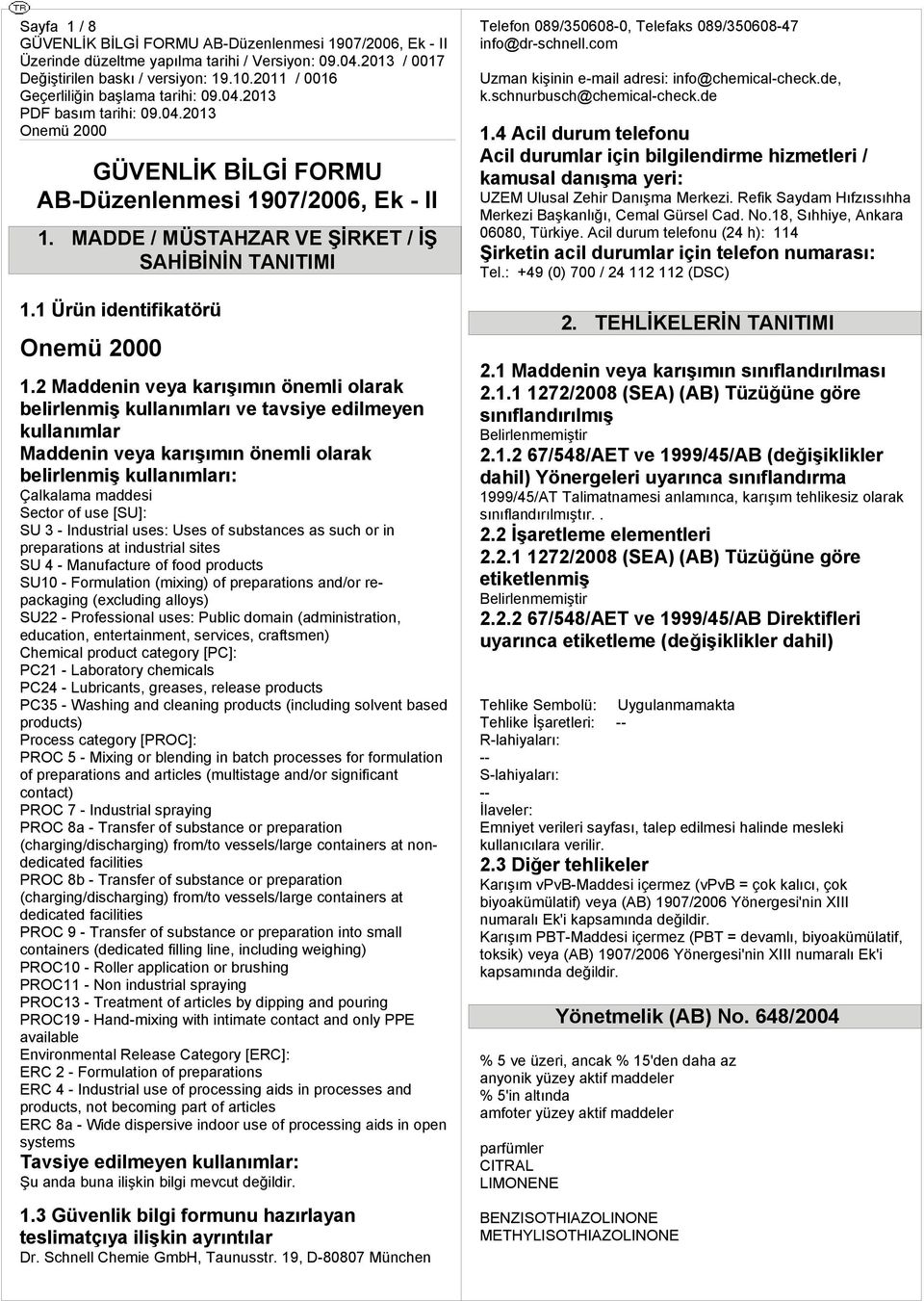 TR

Sayfa 1 / 8
GÜVENLİK BİLGİ FORMU AB-Düzenlenmesi 1907/2006, Ek - II
Üzerinde düzeltme yapılma tarihi / Versiyon: 09.04.2013 / 0017
Değiştirilen baskı / versiyon: 19.10.2011 / 0016
Geçerliliğin başlama tarihi: 09.04.2013
PDF basım tarihi: 09.04.2013
Onemü 2000

GÜVENLİK BİLGİ FORMU
AB-Düzenlenmesi 1907/2006, Ek - II

1. MADDE / MÜSTAHZAR VE ŞİRKET / İŞ SAHİBİNİN TANITIMI

1.1 Ürün identifikatörü

Onemü 2000

1.2 Maddenin veya karışımın önemli olarak belirlenmiş kullanımları ve tavsiye edilmeyen kullanımlar
Maddenin veya karışımın önemli olarak belirlenmiş kullanımları:
Çalkalama maddesi
Sector of use [SU]:
SU 3 - Industrial uses: Uses of substances as such or in preparations at industrial sites
SU 4 - Manufacture of food products
SU10 - Formulation (mixing) of preparations and/or re-packaging (excluding alloys)
SU22 - Professional uses: Public domain (administration, education, entertainment, services, craftsmen)
Chemical product category [PC]:
PC21 - Laboratory chemicals
PC24 - Lubricants, greases, release products
PC35 - Washing and cleaning products (including solvent based products)
Process category [PROC]:
PROC 5 - Mixing or blending in batch processes for formulation of preparations and articles (multistage and/or significant contact)
PROC 7 - Industrial spraying
PROC 8a - Transfer of substance or preparation (charging/discharging) from/to vessels/large containers at non-dedicated facilities
PROC 8b - Transfer of substance or preparation (charging/discharging) from/to vessels/large containers at dedicated facilities
PROC 9 - Transfer of substance or preparation into small containers (dedicated filling line, including weighing)
PROC10 - Roller application or brushing
PROC11 - Non industrial spraying
PROC13 - Treatment of articles by dipping and pouring
PROC19 - Hand-mixing with intimate contact and only PPE available
Environmental Release Category [ERC]:
ERC 2 - Formulation of preparations
ERC 4 - Industrial use of processing aids in processes and products, not becoming part of articles
ERC 8a - Wide dispersive indoor use of processing aids in open systems
Tavsiye edilmeyen kullanımlar:
Şu anda buna ilişkin bilgi mevcut değildir.

1.3 Güvenlik bilgi formunu hazırlayan teslimatçıya ilişkin ayrıntılar
Dr. Schnell Chemie GmbH, Taunusstr. 19, D-80807 München

Telefon 089/350608-0, Telefaks 089/350608-47
info@dr-schnell.com

Uzman kişinin e-mail adresi: info@chemical-check.de, k.schnurbusch@chemical-check.de

1.4 Acil durum telefonu
Acil durumlar için bilgilendirme hizmetleri / kamusal danışma yeri:
UZEM Ulusal Zehir Danışma Merkezi. Refik Saydam Hıfzıssıhha Merkezi Başkanlığı, Cemal Gürsel Cad. No.18, Sıhhiye, Ankara 06080, Türkiye. Acil durum telefonu (24 h): 114
Şirketin acil durumlar için telefon numarası:
Tel.: +49 (0) 700 / 24 112 112 (DSC)

2. TEHLİKELERİN TANITIMI

2.1 Maddenin veya karışımın sınıflandırılması
2.1.1 1272/2008 (SEA) (AB) Tüzüğüne göre sınıflandırılmış
Belirlenmemiştir
2.1.2 67/548/AET ve 1999/45/AB (değişiklikler dahil) Yönergeleri uyarınca sınıflandırma
1999/45/AT Talimatnamesi anlamınca, karışım tehlikesiz olarak sınıflandırılmıştır. .
2.2 İşaretleme elementleri
2.2.1 1272/2008 (SEA) (AB) Tüzüğüne göre etiketlenmiş
Belirlenmemiştir
2.2.2 67/548/AET ve 1999/45/AB Direktifleri uyarınca etiketleme (değişiklikler dahil)

Tehlike Sembolü: Uygulanmamakta
Tehlike İşaretleri: --
R-lahiyaları:
--
S-lahiyaları:
--
İlaveler:
Emniyet verileri sayfası, talep edilmesi halinde mesleki kullanıcılara verilir.
2.3 Diğer tehlikeler
Karışım vPvB-Maddesi içermez (vPvB = çok kalıcı, çok biyoakümülatif) veya (AB) 1907/2006 Yönergesi'nin XIII numaralı Ek'i kapsamında değildir.
Karışım PBT-Maddesi içermez (PBT = devamlı, biyoakümülatif, toksik) veya (AB) 1907/2006 Yönergesi'nin XIII numaralı Ek'i kapsamında değildir.

Yönetmelik (AB) No. 648/2004

% 5 ve üzeri, ancak % 15'den daha az
anyonik yüzey aktif maddeler
% 5'in altında
amfoter yüzey aktif maddeler

parfümler
CITRAL
LIMONENE

BENZISOTHIAZOLINONE
METHYLISOTHIAZOLINONE